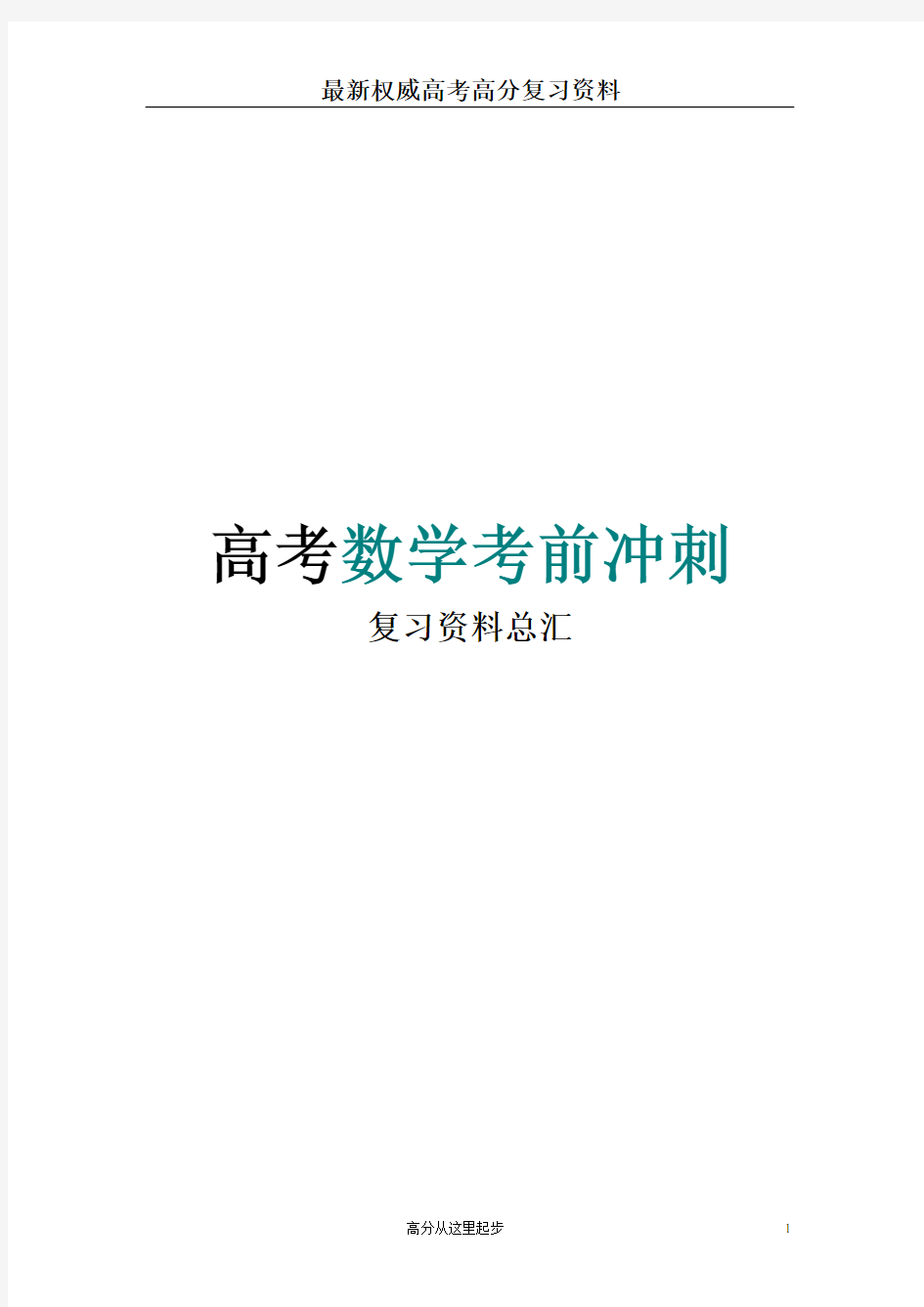 最新权威高考高分复习资料

高考数学考前冲刺

复习资料总汇

高分从这里起步

1